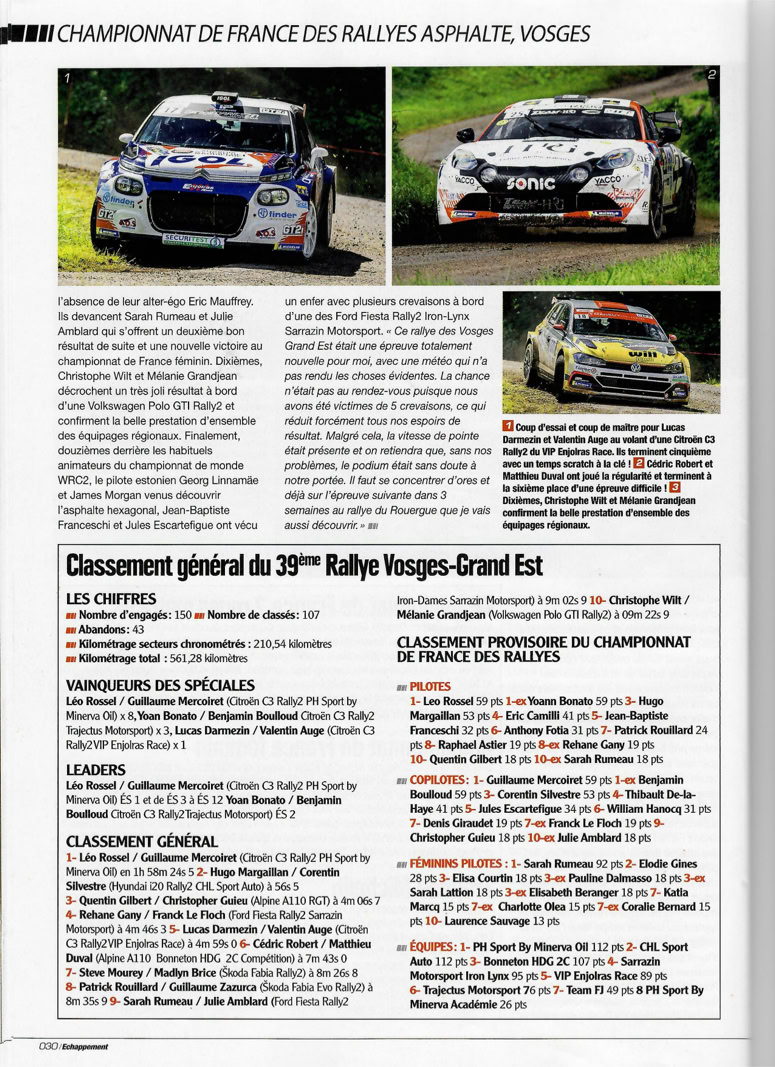 CHAMPIONNAT DE FRANCE DES RALLYES ASPHALTE, VOSGES

1

2

l'absence de leur alter-égo Eric Mauffrey. Ils devancent Sarah Rumeau et Julie Amblard qui s'offrent un deuxième bon résultat de suite et une nouvelle victoire au championnat de France féminin. Dixièmes, Christophe Wilt et Mélanie Grandjean décrochent un très joli résultat à bord d'une Volkswagen Polo GTI Rally2 et confirment la belle prestation d'ensemble des équipages régionaux. Finalement, douzièmes derrière les habituels animateurs du championnat de monde WRC2, le pilote estonien Georg Linnamäe et James Morgan venus découvrir l'asphalte hexagonal, Jean-Baptiste Franceschi et Jules Escartefigue ont vécu un enfer avec plusieurs crevaisons à bord d'une des Ford Fiesta Rally2 Iron-Lynx Sarrazin Motorsport. « Ce rallye des Vosges Grand Est était une épreuve totalement nouvelle pour moi, avec une météo qui n'a pas rendu les choses évidentes. La chance n'était pas au rendez-vous puisque nous avons été victimes de 5 crevaisons, ce qui réduit forcément tous nos espoirs de résultat. Malgré cela, la vitesse de pointe était présente et on retiendra que, sans nos problèmes, le podium était sans doute à notre portée. Il faut se concentrer d'ores et déjà sur l'épreuve suivante dans 3 semaines au rallye du Rouergue que je vais aussi découvrir. »

1 Coup d'essai et coup de maître pour Lucas Darmezin et Valentin Auge au volant d'une Citroën C3 Rally2 du VIP Enjolras Race. Ils terminent cinquième avec un temps scratch à la clé ! 2 Cédric Robert et Matthieu Duval ont joué la régularité et terminent à la sixième place d'une épreuve difficile ! 3 Dixièmes, Christophe Wilt et Mélanie Grandjean confirment la belle prestation d'ensemble des équipages régionaux.

Classement général du 39ème Rallye Vosges-Grand Est

LES CHIFFRES
Nombre d'engagés : 150 Nombre de classés : 107
Abandons : 43
Kilométrage secteurs chronométrés : 210,54 kilomètres
Kilométrage total : 561,28 kilomètres

VAINQUEURS DES SPÉCIALES
Léo Rossel / Guillaume Mercoiret (Citroën C3 Rally2 PH Sport by Minerva Oil) x 8, Yoan Bonato / Benjamin Boulloud Citroën C3 Rally2 Trajectus Motorsport) x 3, Lucas Darmezin / Valentin Auge (Citroën C3 Rally2 VIP Enjolras Race) x 1

LEADERS
Léo Rossel / Guillaume Mercoiret (Citroën C3 Rally2 PH Sport by Minerva Oil) ÉS 1 et de ÉS 3 à ÉS 12 Yoan Bonato / Benjamin Boulloud Citroën C3 Rally2 Trajectus Motorsport) ÉS 2

CLASSEMENT GÉNÉRAL
1- Léo Rossel / Guillaume Mercoiret (Citroën C3 Rally2 PH Sport by Minerva Oil) en 1h 58m 24s 5 2- Hugo Margaillan / Corentin Silvestre (Hyundai i20 Rally2 CHL Sport Auto) à 56s 5
3- Quentin Gilbert / Christopher Guieu (Alpine A110 RGT) à 4m 06s 7
4- Rehane Gany / Franck Le Floch (Ford Fiesta Rally2 Sarrazin Motorsport) à 4m 46s 3 5- Lucas Darmezin / Valentin Auge (Citroën C3 Rally2 VIP Enjolras Race) à 4m 59s 0 6- Cédric Robert / Matthieu Duval (Alpine A110 Bonneton HDG 2C Compétition) à 7m 43s 0
7- Steve Mourey / Madlyn Brice (Škoda Fabia Rally2) à 8m 26s 8
8- Patrick Rouillard / Guillaume Zazurca (Škoda Fabia Evo Rally2) à 8m 35s 9 9- Sarah Rumeau / Julie Amblard (Ford Fiesta Rally2 Iron-Dames Sarrazin Motorsport) à 9m 02s 9 10- Christophe Wilt / Mélanie Grandjean (Volkswagen Polo GTI Rally2) à 09m 22s 9

CLASSEMENT PROVISOIRE DU CHAMPIONNAT DE FRANCE DES RALLYES

PILOTES
1- Leo Rossel 59 pts 1-ex Yoann Bonato 59 pts 3- Hugo Margaillan 53 pts 4- Eric Camilli 41 pts 5- Jean-Baptiste Franceschi 32 pts 6- Anthony Fotia 31 pts 7- Patrick Rouillard 24 pts 8- Raphael Astier 19 pts 8-ex Rehane Gany 19 pts 10- Quentin Gilbert 18 pts 10-ex Sarah Rumeau 18 pts

COPILOTES : 1- Guillaume Mercoiret 59 pts 1-ex Benjamin Boulloud 59 pts 3- Corentin Silvestre 53 pts 4- Thibault De-la-Haye 41 pts 5- Jules Escartefigue 34 pts 6- William Hanocq 31 pts 7- Denis Giraudet 19 pts 7-ex Franck Le Floch 19 pts 9- Christopher Guieu 18 pts 10-ex Julie Amblard 18 pts

FÉMININS PILOTES : 1- Sarah Rumeau 92 pts 2- Elodie Gines 28 pts 3- Elisa Courtin 18 pts 3-ex Pauline Dalmasso 18 pts 3-ex Sarah Lattion 18 pts 3-ex Elisabeth Beranger 18 pts 7- Katia Marcq 15 pts 7-ex Charlotte Olea 15 pts 7-ex Coralie Bernard 15 pts 10- Laurence Sauvage 13 pts

ÉQUIPES : 1- PH Sport By Minerva Oil 112 pts 2- CHL Sport Auto 112 pts 3- Bonneton HDG 2C 107 pts 4- Sarrazin Motorsport Iron Lynx 95 pts 5- VIP Enjolras Race 89 pts
6- Trajectus Motorsport 76 pts 7- Team FJ 49 pts 8 PH Sport By Minerva Académie 26 pts

030 / Echappement